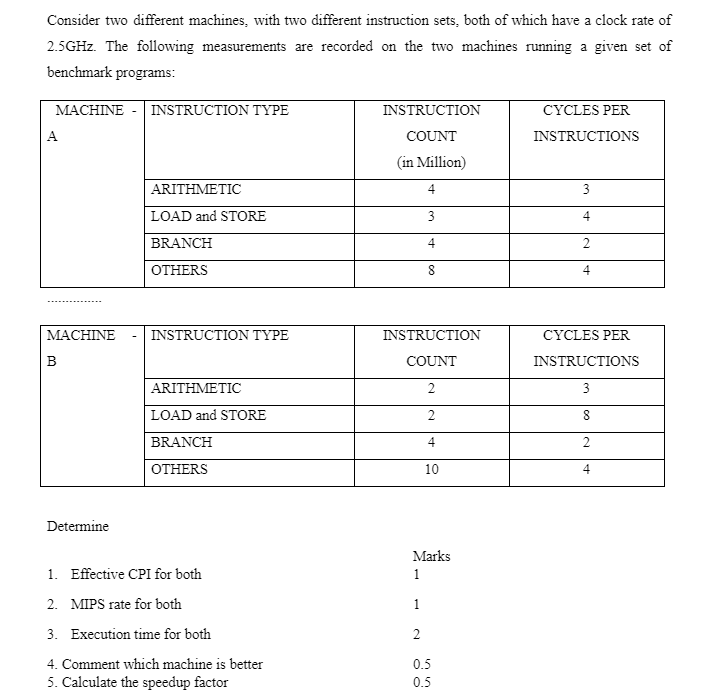 Consider two different machines, with two different instruction sets, both of which have a clock rate of 2.5GHz. The following measurements are recorded on the two machines running a given set of benchmark programs:

| MACHINE - A | INSTRUCTION TYPE | INSTRUCTION COUNT (in Million) | CYCLES PER INSTRUCTIONS |
|---|---|---|---|
| | ARITHMETIC | 4 | 3 |
| | LOAD and STORE | 3 | 4 |
| | BRANCH | 4 | 2 |
| | OTHERS | 8 | 4 |

..............

| MACHINE - B | INSTRUCTION TYPE | INSTRUCTION COUNT | CYCLES PER INSTRUCTIONS |
|---|---|---|---|
| | ARITHMETIC | 2 | 3 |
| | LOAD and STORE | 2 | 8 |
| | BRANCH | 4 | 2 |
| | OTHERS | 10 | 4 |

Determine

Marks
1. Effective CPI for both 1
2. MIPS rate for both 1
3. Execution time for both 2
4. Comment which machine is better 0.5
5. Calculate the speedup factor 0.5